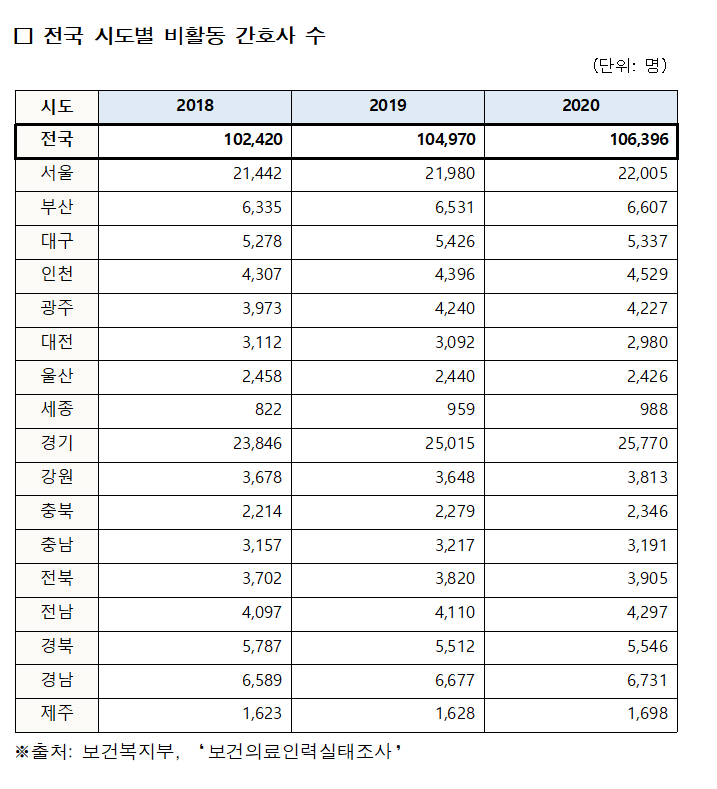 □ 전국 시도별 비활동 간호사 수

(단위: 명)

| 시도 | 2018 | 2019 | 2020 |
|---|---|---|---|
| 전국 | 102,420 | 104,970 | 106,396 |
| 서울 | 21,442 | 21,980 | 22,005 |
| 부산 | 6,335 | 6,531 | 6,607 |
| 대구 | 5,278 | 5,426 | 5,337 |
| 인천 | 4,307 | 4,396 | 4,529 |
| 광주 | 3,973 | 4,240 | 4,227 |
| 대전 | 3,112 | 3,092 | 2,980 |
| 울산 | 2,458 | 2,440 | 2,426 |
| 세종 | 822 | 959 | 988 |
| 경기 | 23,846 | 25,015 | 25,770 |
| 강원 | 3,678 | 3,648 | 3,813 |
| 충북 | 2,214 | 2,279 | 2,346 |
| 충남 | 3,157 | 3,217 | 3,191 |
| 전북 | 3,702 | 3,820 | 3,905 |
| 전남 | 4,097 | 4,110 | 4,297 |
| 경북 | 5,787 | 5,512 | 5,546 |
| 경남 | 6,589 | 6,677 | 6,731 |
| 제주 | 1,623 | 1,628 | 1,698 |

※출처: 보건복지부, '보건의료인력실태조사'